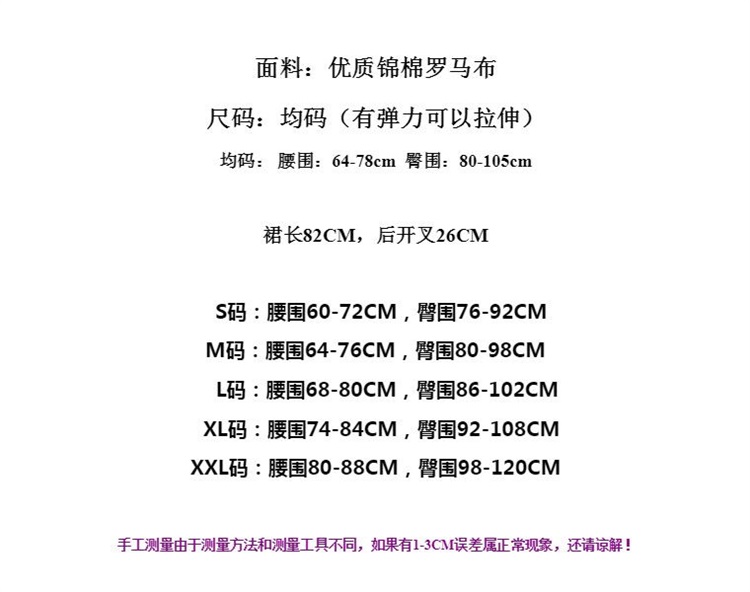 面料：优质锦棉罗马布

尺码：均码（有弹力可以拉伸）

均码：腰围：64-78cm 臀围：80-105cm

裙长82CM，后开叉26CM

S码：腰围60-72CM，臀围76-92CM
M码：腰围64-76CM，臀围80-98CM
L码：腰围68-80CM，臀围86-102CM
XL码：腰围74-84CM，臀围92-108CM
XXL码：腰围80-88CM，臀围98-120CM

手工测量由于测量方法和测量工具不同，如果有1-3CM误差属正常现象，还请谅解！